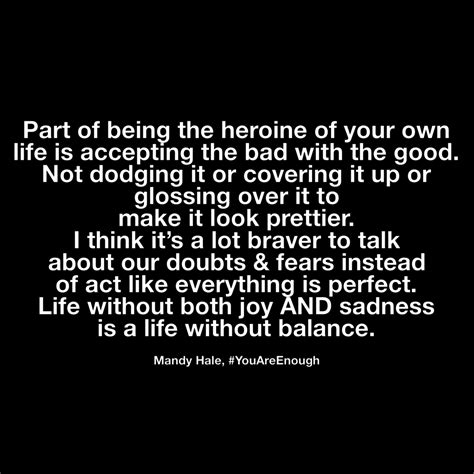 Part of being the heroine of your own life is accepting the bad with the good. Not dodging it or covering it up or glossing over it to make it look prettier. I think it's a lot braver to talk about our doubts & fears instead of act like everything is perfect. Life without both joy AND sadness is a life without balance.

Mandy Hale, #YouAreEnough